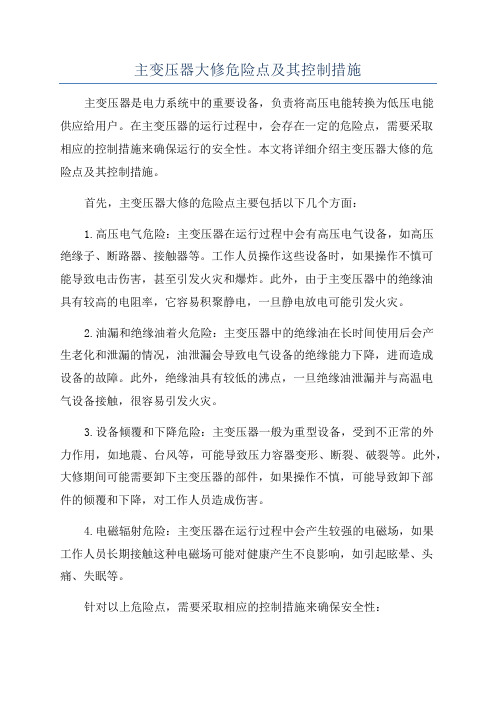 主变压器大修危险点及其控制措施

主变压器是电力系统中的重要设备，负责将高压电能转换为低压电能供应给用户。在主变压器的运行过程中，会存在一定的危险点，需要采取相应的控制措施来确保运行的安全性。本文将详细介绍主变压器大修的危险点及其控制措施。

首先，主变压器大修的危险点主要包括以下几个方面：

1.高压电气危险：主变压器在运行过程中会有高压电气设备，如高压绝缘子、断路器、接触器等。工作人员操作这些设备时，如果操作不慎可能导致电击伤害，甚至引发火灾和爆炸。此外，由于主变压器中的绝缘油具有较高的电阻率，它容易积聚静电，一旦静电放电可能引发火灾。

2.油漏和绝缘油着火危险：主变压器中的绝缘油在长时间使用后会产生老化和泄漏的情况，油泄漏会导致电气设备的绝缘能力下降，进而造成设备的故障。此外，绝缘油具有较低的沸点，一旦绝缘油泄漏并与高温电气设备接触，很容易引发火灾。

3.设备倾覆和下降危险：主变压器一般为重型设备，受到不正常的外力作用，如地震、台风等，可能导致压力容器变形、断裂、破裂等。此外，大修期间可能需要卸下主变压器的部件，如果操作不慎，可能导致卸下部件的倾覆和下降，对工作人员造成伤害。

4.电磁辐射危险：主变压器在运行过程中会产生较强的电磁场，如果工作人员长期接触这种电磁场可能对健康产生不良影响，如引起眩晕、头痛、失眠等。

针对以上危险点，需要采取相应的控制措施来确保安全性：